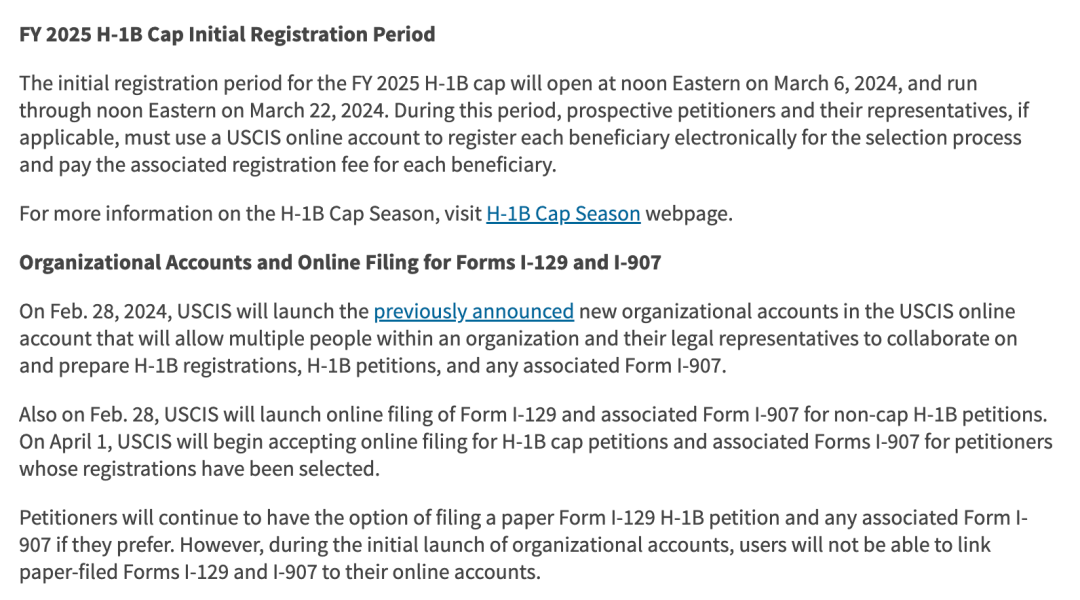 FY 2025 H-1B Cap Initial Registration Period

The initial registration period for the FY 2025 H-1B cap will open at noon Eastern on March 6, 2024, and run through noon Eastern on March 22, 2024. During this period, prospective petitioners and their representatives, if applicable, must use a USCIS online account to register each beneficiary electronically for the selection process and pay the associated registration fee for each beneficiary.

For more information on the H-1B Cap Season, visit H-1B Cap Season webpage.

Organizational Accounts and Online Filing for Forms I-129 and I-907

On Feb. 28, 2024, USCIS will launch the previously announced new organizational accounts in the USCIS online account that will allow multiple people within an organization and their legal representatives to collaborate on and prepare H-1B registrations, H-1B petitions, and any associated Form I-907.

Also on Feb. 28, USCIS will launch online filing of Form I-129 and associated Form I-907 for non-cap H-1B petitions. On April 1, USCIS will begin accepting online filing for H-1B cap petitions and associated Forms I-907 for petitioners whose registrations have been selected.

Petitioners will continue to have the option of filing a paper Form I-129 H-1B petition and any associated Form I-907 if they prefer. However, during the initial launch of organizational accounts, users will not be able to link paper-filed Forms I-129 and I-907 to their online accounts.